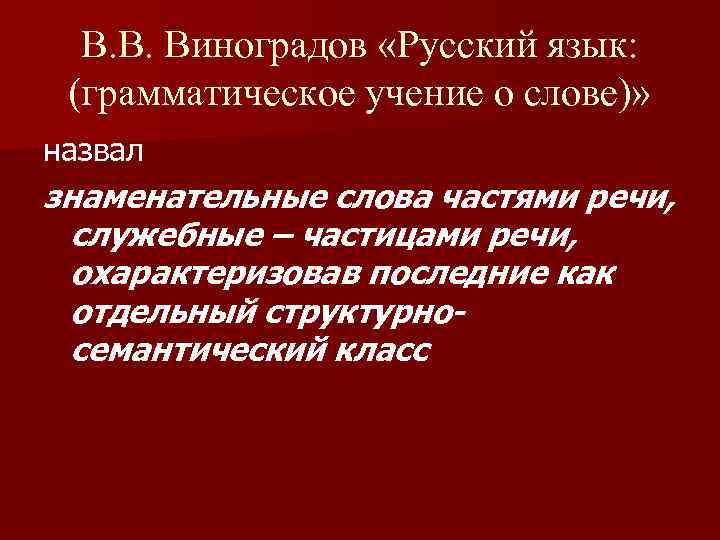 В.В. Виноградов «Русский язык: (грамматическое учение о слове)»

назвал

знаменательные слова частями речи, служебные – частицами речи, охарактеризовав последние как отдельный структурно-семантический класс